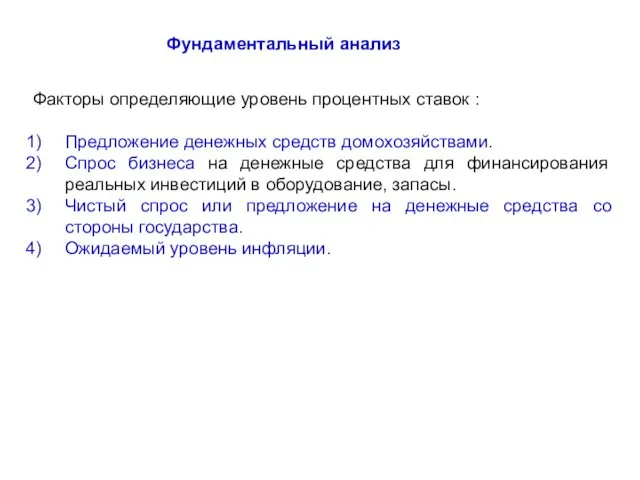 Фундаментальный анализ

Факторы определяющие уровень процентных ставок :

1) Предложение денежных средств домохозяйствами.
2) Спрос бизнеса на денежные средства для финансирования реальных инвестиций в оборудование, запасы.
3) Чистый спрос или предложение на денежные средства со стороны государства.
4) Ожидаемый уровень инфляции.